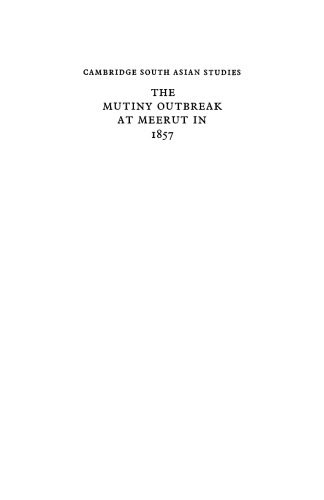 CAMBRIDGE SOUTH ASIAN STUDIES

THE MUTINY OUTBREAK AT MEERUT IN 1857